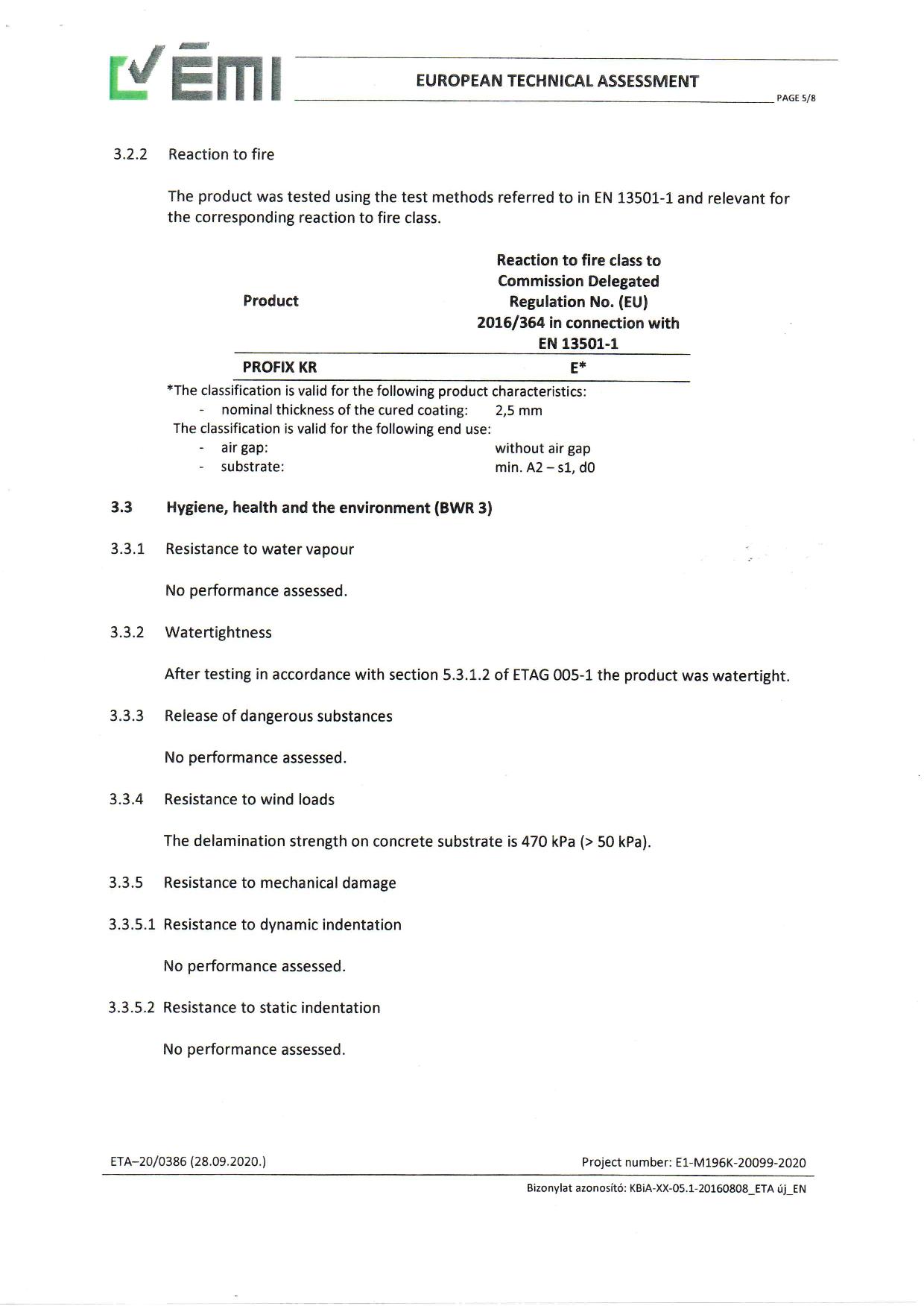 ÉMI

EUROPEAN TECHNICAL ASSESSMENT

PAGE 5/8

3.2.2 Reaction to fire

The product was tested using the test methods referred to in EN 13501-1 and relevant for the corresponding reaction to fire class.

| Product | Reaction to fire class to Commission Delegated Regulation No. (EU) 2016/364 in connection with EN 13501-1 |
|---|---|
| PROFIX KR | E* |

*The classification is valid for the following product characteristics:
- nominal thickness of the cured coating: 2,5 mm
The classification is valid for the following end use:
- air gap: without air gap
- substrate: min. A2 – s1, d0

3.3 Hygiene, health and the environment (BWR 3)

3.3.1 Resistance to water vapour

No performance assessed.

3.3.2 Watertightness

After testing in accordance with section 5.3.1.2 of ETAG 005-1 the product was watertight.

3.3.3 Release of dangerous substances

No performance assessed.

3.3.4 Resistance to wind loads

The delamination strength on concrete substrate is 470 kPa (> 50 kPa).

3.3.5 Resistance to mechanical damage

3.3.5.1 Resistance to dynamic indentation

No performance assessed.

3.3.5.2 Resistance to static indentation

No performance assessed.

ETA–20/0386 (28.09.2020.)

Project number: E1-M196K-20099-2020

Bizonylat azonosító: KBiA-XX-05.1-20160808_ETA új_EN